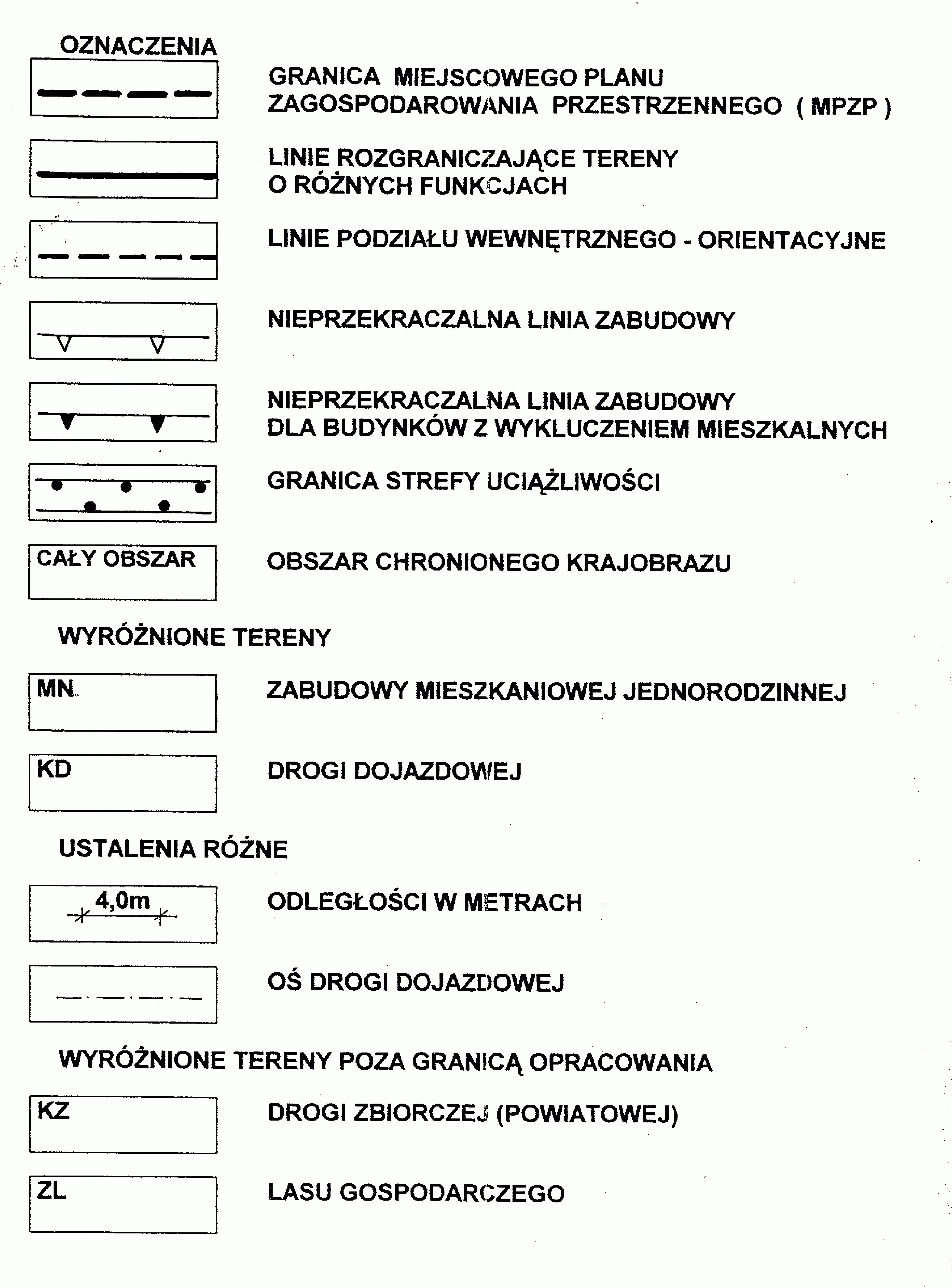 OZNACZENIA

GRANICA MIEJSCOWEGO PLANU ZAGOSPODAROWANIA PRZESTRZENNEGO ( MPZP )

LINIE ROZGRANICZAJĄCE TERENY O RÓŻNYCH FUNKCJACH

LINIE PODZIAŁU WEWNĘTRZNEGO - ORIENTACYJNE

NIEPRZEKRACZALNA LINIA ZABUDOWY

NIEPRZEKRACZALNA LINIA ZABUDOWY DLA BUDYNKÓW Z WYKLUCZENIEM MIESZKALNYCH

GRANICA STREFY UCIĄŻLIWOŚCI

CAŁY OBSZAR

OBSZAR CHRONIONEGO KRAJOBRAZU

WYRÓŻNIONE TERENY

MN

ZABUDOWY MIESZKANIOWEJ JEDNORODZINNEJ

KD

DROGI DOJAZDOWEJ

USTALENIA RÓŻNE

4,0m

ODLEGŁOŚCI W METRACH

OŚ DROGI DOJAZDOWEJ

WYRÓŻNIONE TERENY POZA GRANICĄ OPRACOWANIA

KZ

DROGI ZBIORCZEJ (POWIATOWEJ)

ZL

LASU GOSPODARCZEGO